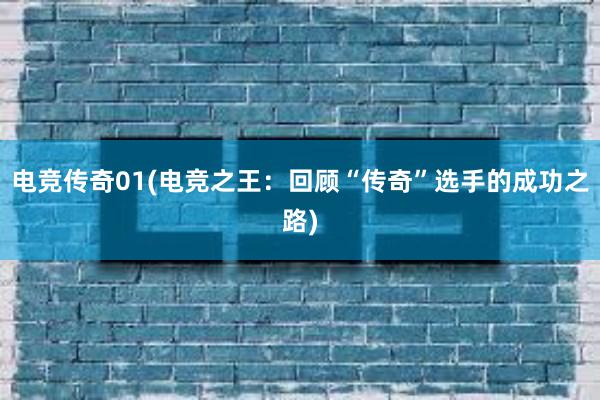 电竞传奇01(电竞之王：回顾“传奇”选手的成功之路)